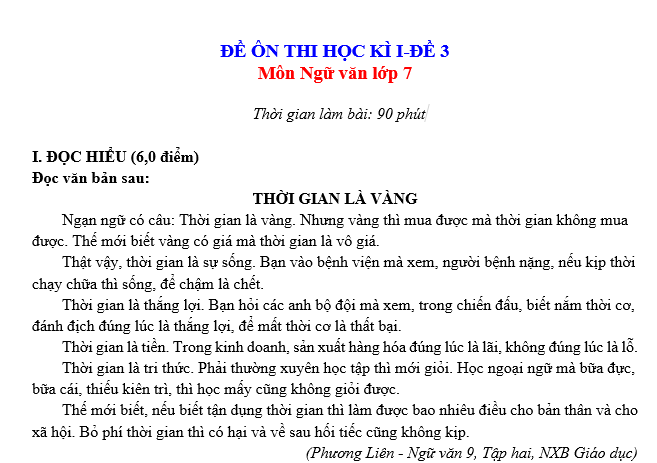 ĐỀ ÔN THI HỌC KÌ I-ĐỀ 3
Môn Ngữ văn lớp 7

Thời gian làm bài: 90 phút

I. ĐỌC HIỂU (6,0 điểm)
Đọc văn bản sau:

THỜI GIAN LÀ VÀNG

Ngạn ngữ có câu: Thời gian là vàng. Nhưng vàng thì mua được mà thời gian không mua được. Thế mới biết vàng có giá mà thời gian là vô giá.

Thật vậy, thời gian là sự sống. Bạn vào bệnh viện mà xem, người bệnh nặng, nếu kịp thời chạy chữa thì sống, để chậm là chết.

Thời gian là thắng lợi. Bạn hỏi các anh bộ đội mà xem, trong chiến đấu, biết nắm thời cơ, đánh địch đúng lúc là thắng lợi, để mất thời cơ là thất bại.

Thời gian là tiền. Trong kinh doanh, sản xuất hàng hóa đúng lúc là lãi, không đúng lúc là lỗ.

Thời gian là tri thức. Phải thường xuyên học tập thì mới giỏi. Học ngoại ngữ mà bữa đực, bữa cái, thiếu kiên trì, thì học mấy cũng không giỏi được.

Thế mới biết, nếu biết tận dụng thời gian thì làm được bao nhiêu điều cho bản thân và cho xã hội. Bỏ phí thời gian thì có hại và về sau hối tiếc cũng không kịp.

(Phương Liên - Ngữ văn 9, Tập hai, NXB Giáo dục)